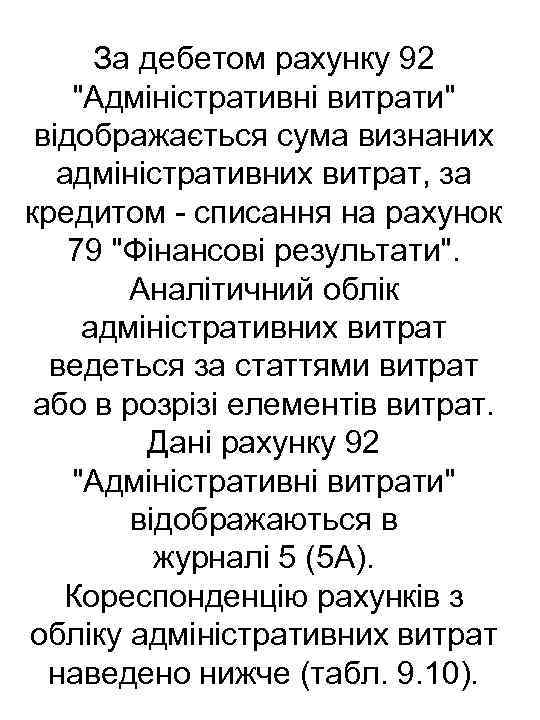 За дебетом рахунку 92 "Адміністративні витрати" відображається сума визнаних адміністративних витрат, за кредитом - списання на рахунок 79 "Фінансові результати". Аналітичний облік адміністративних витрат ведеться за статтями витрат або в розрізі елементів витрат. Дані рахунку 92 "Адміністративні витрати" відображаються в журналі 5 (5А). Кореспонденцію рахунків з обліку адміністративних витрат наведено нижче (табл. 9.10).